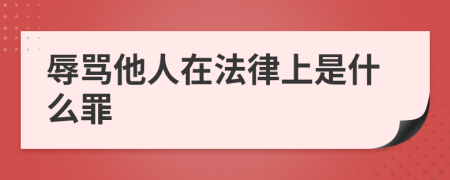 辱骂他人在法律上是什么罪